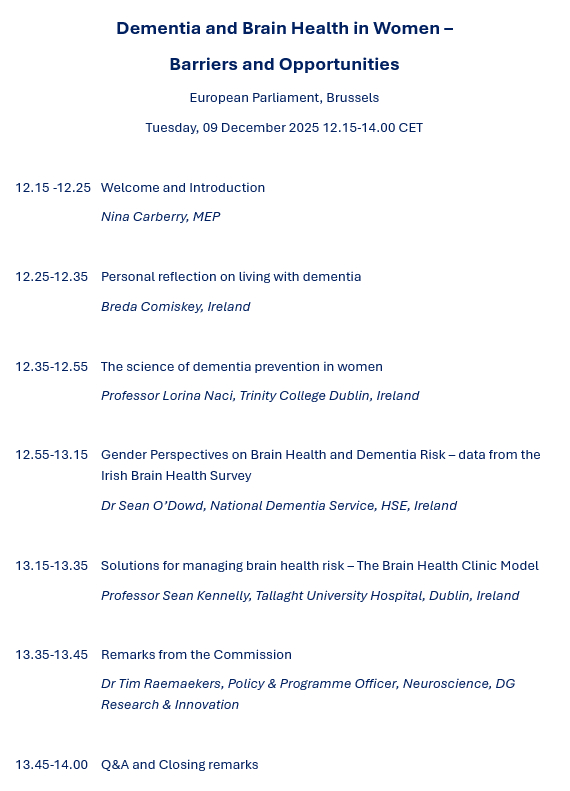 Dementia and Brain Health in Women –

Barriers and Opportunities

European Parliament, Brussels

Tuesday, 09 December 2025 12.15-14.00 CET

12.15 -12.25 Welcome and Introduction

Nina Carberry, MEP

12.25-12.35 Personal reflection on living with dementia

Breda Comiskey, Ireland

12.35-12.55 The science of dementia prevention in women

Professor Lorina Naci, Trinity College Dublin, Ireland

12.55-13.15 Gender Perspectives on Brain Health and Dementia Risk – data from the Irish Brain Health Survey

Dr Sean O'Dowd, National Dementia Service, HSE, Ireland

13.15-13.35 Solutions for managing brain health risk – The Brain Health Clinic Model

Professor Sean Kennelly, Tallaght University Hospital, Dublin, Ireland

13.35-13.45 Remarks from the Commission

Dr Tim Raemaekers, Policy & Programme Officer, Neuroscience, DG Research & Innovation

13.45-14.00 Q&A and Closing remarks